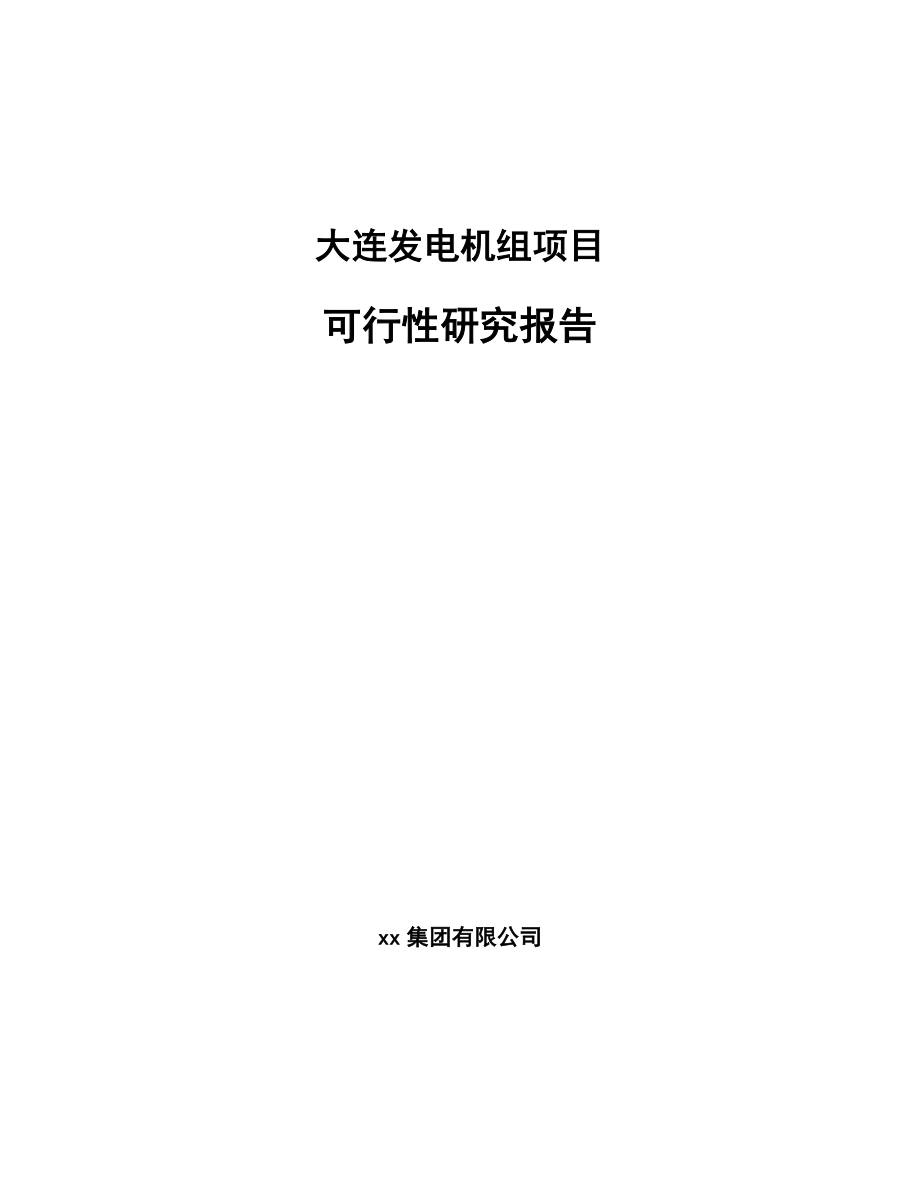 大连发电机组项目

可行性研究报告

xx 集团有限公司